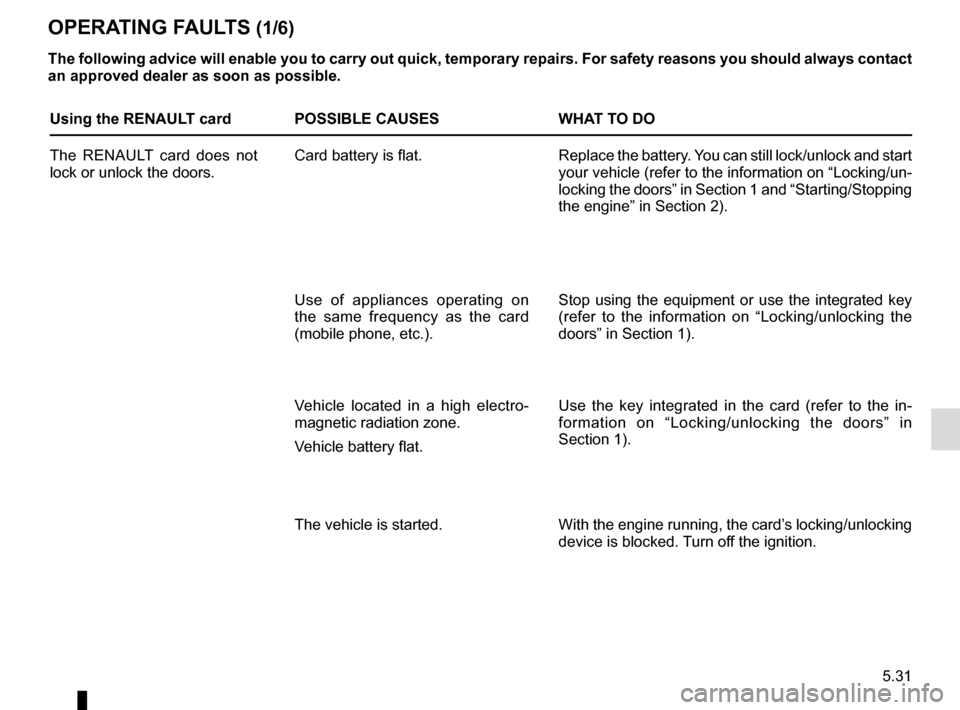 OPERATING FAULTS (1/6)

The following advice will enable you to carry out quick, temporary repairs. For safety reasons you should always contact an approved dealer as soon as possible.

| Using the RENAULT card | POSSIBLE CAUSES | WHAT TO DO |
|---|---|---|
| The RENAULT card does not lock or unlock the doors. | Card battery is flat. | Replace the battery. You can still lock/unlock and start your vehicle (refer to the information on “Locking/unlocking the doors” in Section 1 and “Starting/Stopping the engine” in Section 2). |
| | Use of appliances operating on the same frequency as the card (mobile phone, etc.). | Stop using the equipment or use the integrated key (refer to the information on “Locking/unlocking the doors” in Section 1). |
| | Vehicle located in a high electromagnetic radiation zone. Vehicle battery flat. | Use the key integrated in the card (refer to the information on “Locking/unlocking the doors” in Section 1). |
| | The vehicle is started. | With the engine running, the card’s locking/unlocking device is blocked. Turn off the ignition. |

5.31

carmanualsonline.info